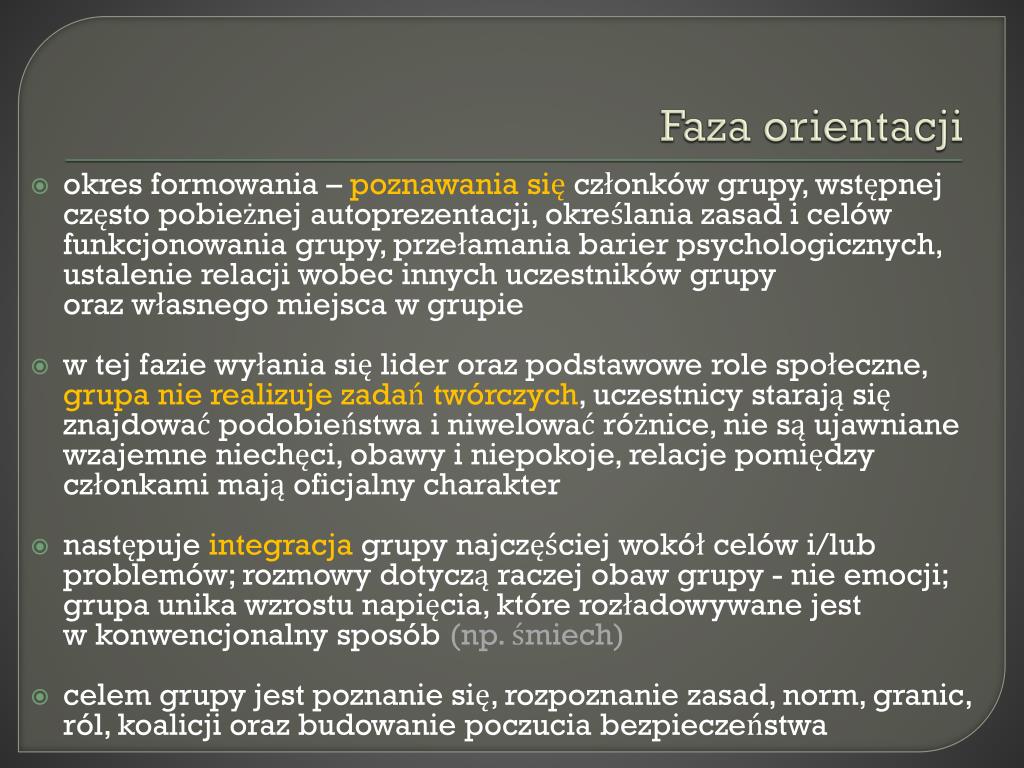 Faza orientacji

okres formowania – poznawania się członków grupy, wstępnej często pobieżnej autoprezentacji, określania zasad i celów funkcjonowania grupy, przełamania barier psychologicznych, ustalenie relacji wobec innych uczestników grupy oraz własnego miejsca w grupie

w tej fazie wyłania się lider oraz podstawowe role społeczne, grupa nie realizuje zadań twórczych, uczestnicy starają się znajdować podobieństwa i niwelować różnice, nie są ujawniane wzajemne niechęci, obawy i niepokoje, relacje pomiędzy członkami mają oficjalny charakter

następuje integracja grupy najczęściej wokół celów i/lub problemów; rozmowy dotyczą raczej obaw grupy - nie emocji; grupa unika wzrostu napięcia, które rozładowywane jest w konwencjonalny sposób (np. śmiech)

celem grupy jest poznanie się, rozpoznanie zasad, norm, granic, ról, koalicji oraz budowanie poczucia bezpieczeństwa